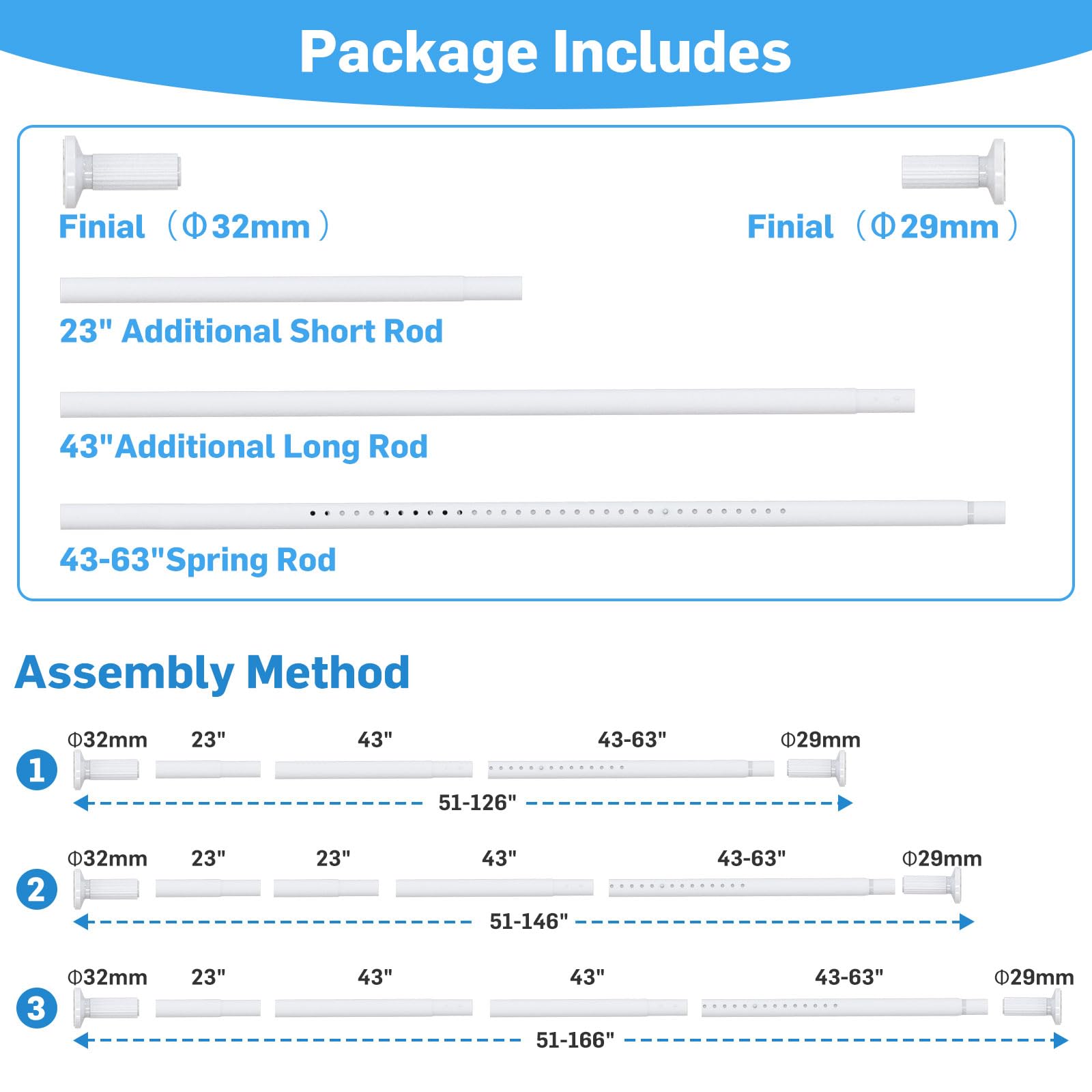 Package Includes

Finial （Φ32mm）

Finial （Φ29mm）

23" Additional Short Rod

43"Additional Long Rod

43-63"Spring Rod

Assembly Method

1
Φ32mm 23" 43" 43-63" Φ29mm
51-126"

2
Φ32mm 23" 23" 43" 43-63" Φ29mm
51-146"

3
Φ32mm 23" 43" 43" 43-63" Φ29mm
51-166"